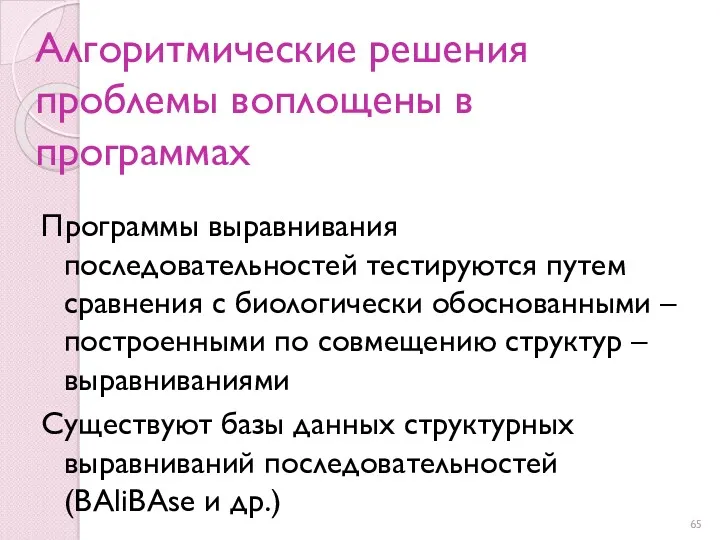 Алгоритмические решения проблемы воплощены в программах

Программы выравнивания последовательностей тестируются путем сравнения с биологически обоснованными – построенными по совмещению структур – выравниваниями

Существуют базы данных структурных выравниваний последовательностей (BAliBAse и др.)

65